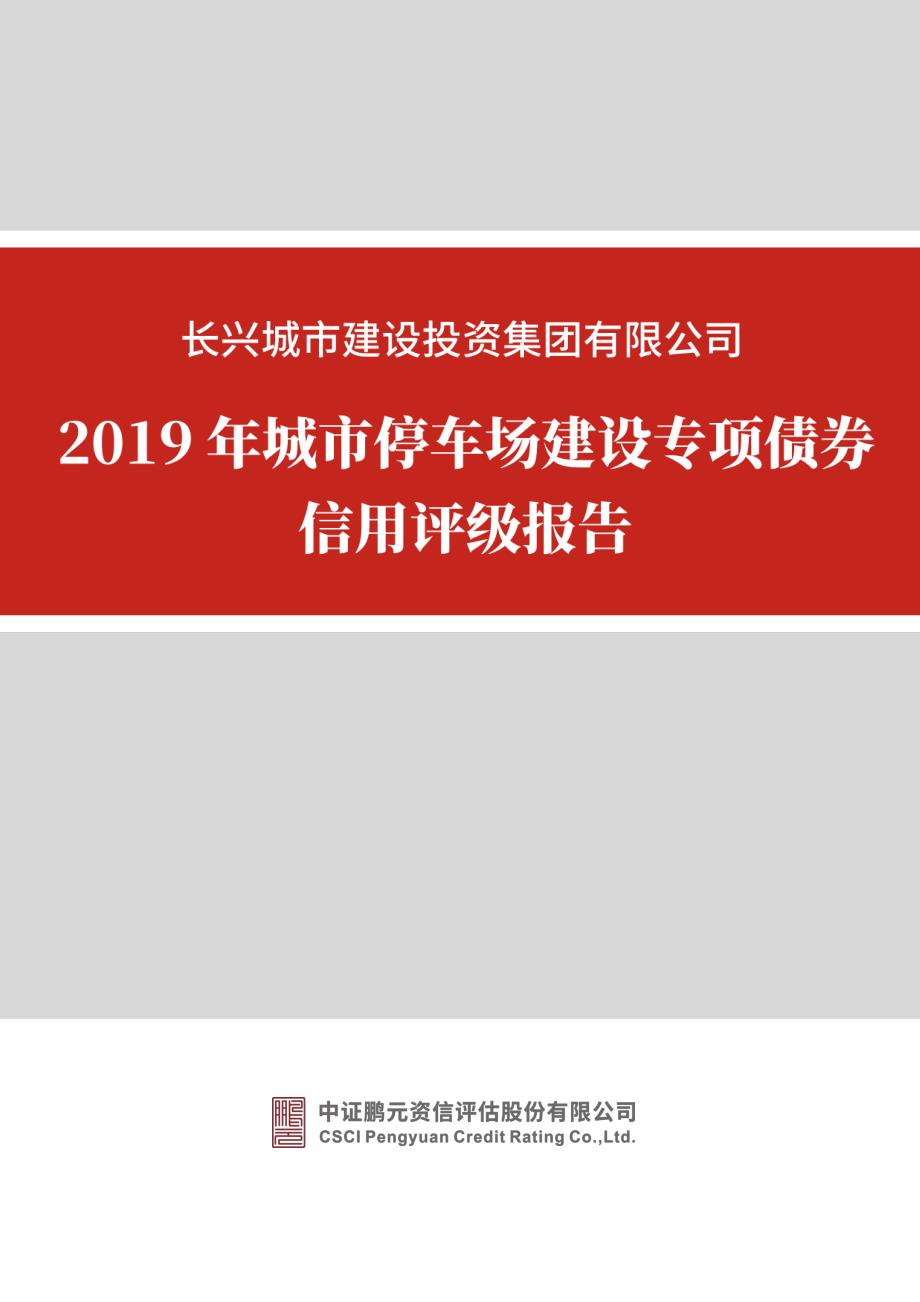 长兴城市建设投资集团有限公司

2019 年城市停车场建设专项债券信用评级报告

中证鹏元资信评估股份有限公司
CSCI Pengyuan Credit Rating Co.,Ltd.